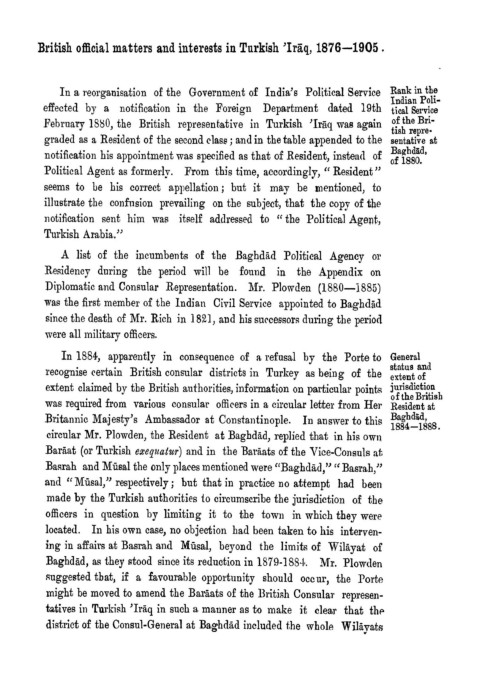 British official matters and interests in Turkish 'Irāq, 1876—1905.

In a reorganisation of the Government of India's Political Service effected by a notification in the Foreign Department dated 19th February 1880, the British representative in Turkish 'Irāq was again graded as a Resident of the second class; and in the table appended to the notification his appointment was specified as that of Resident, instead of Political Agent as formerly. From this time, accordingly, "Resident" seems to be his correct appellation; but it may be mentioned, to illustrate the confusion prevailing on the subject, that the copy of the notification sent him was itself addressed to "the Political Agent, Turkish Arabia."

Rank in the Indian Political Service of the British representative at Baghdād, of 1880.

A list of the incumbents of the Baghdād Political Agency or Residency during the period will be found in the Appendix on Diplomatic and Consular Representation. Mr. Plowden (1880—1885) was the first member of the Indian Civil Service appointed to Baghdād since the death of Mr. Rich in 1821, and his successors during the period were all military officers.

In 1884, apparently in consequence of a refusal by the Porte to recognise certain British consular districts in Turkey as being of the extent claimed by the British authorities, information on particular points was required from various consular officers in a circular letter from Her Britannic Majesty's Ambassador at Constantinople. In answer to this circular Mr. Plowden, the Resident at Baghdād, replied that in his own Barāat (or Turkish exequatur) and in the Barāats of the Vice-Consuls at Basrah and Mūsal the only places mentioned were "Baghdād," "Basrah," and "Mūsal," respectively; but that in practice no attempt had been made by the Turkish authorities to circumscribe the jurisdiction of the officers in question by limiting it to the town in which they were located. In his own case, no objection had been taken to his intervening in affairs at Basrah and Mūsal, beyond the limits of Wilāyat of Baghdād, as they stood since its reduction in 1879-1884. Mr. Plowden suggested that, if a favourable opportunity should occur, the Porte might be moved to amend the Barāats of the British Consular representatives in Turkish 'Irāq in such a manner as to make it clear that the district of the Consul-General at Baghdād included the whole Wilāyats

General status and extent of jurisdiction of the British Resident at Baghdād, 1884—1888.